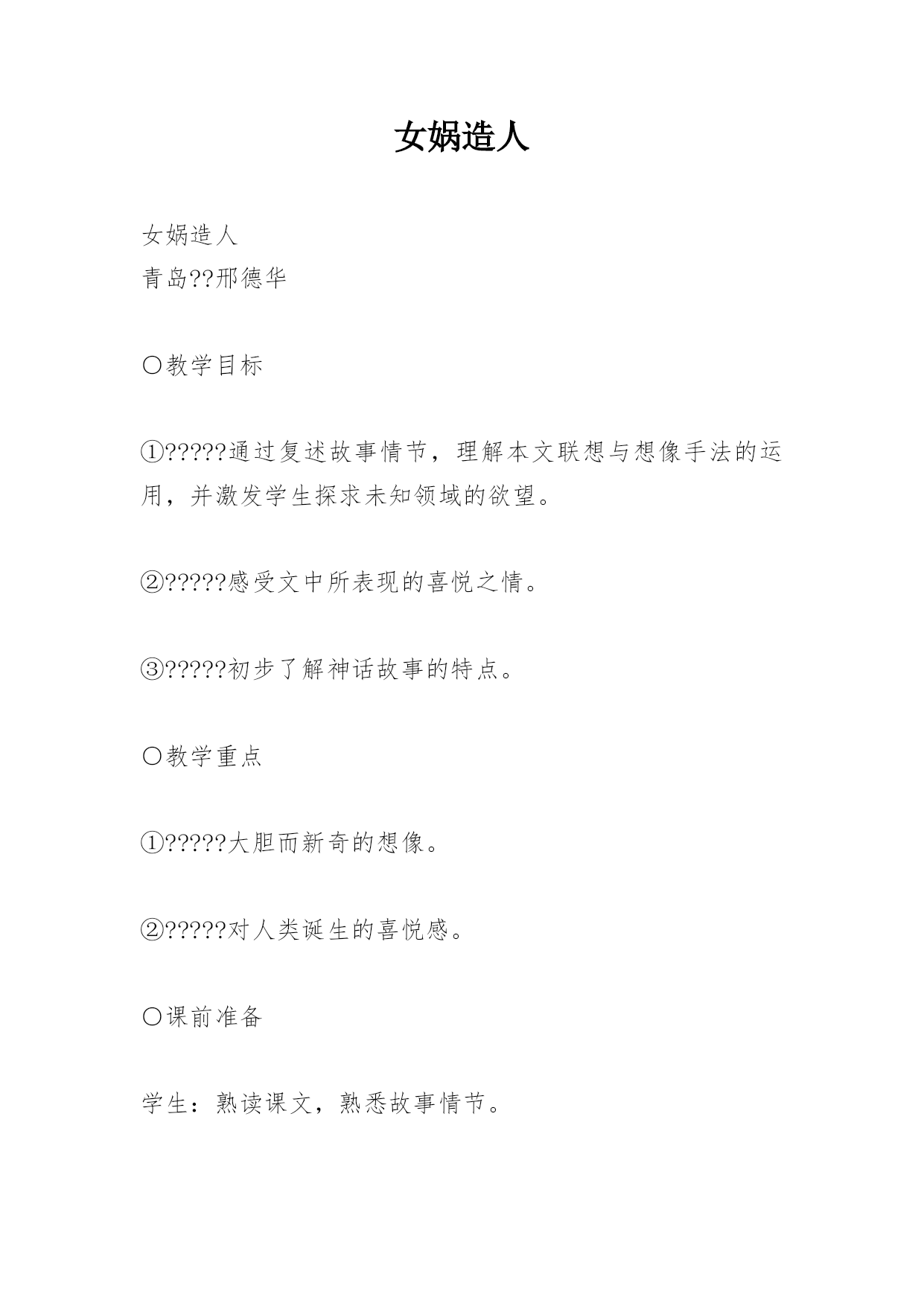 女娲造人

女娲造人
青岛??邢德华

〇教学目标

①?????通过复述故事情节，理解本文联想与想像手法的运用，并激发学生探求未知领域的欲望。

②?????感受文中所表现的喜悦之情。

③?????初步了解神话故事的特点。

〇教学重点

①?????大胆而新奇的想像。

②?????对人类诞生的喜悦感。

〇课前准备

学生：熟读课文，熟悉故事情节。